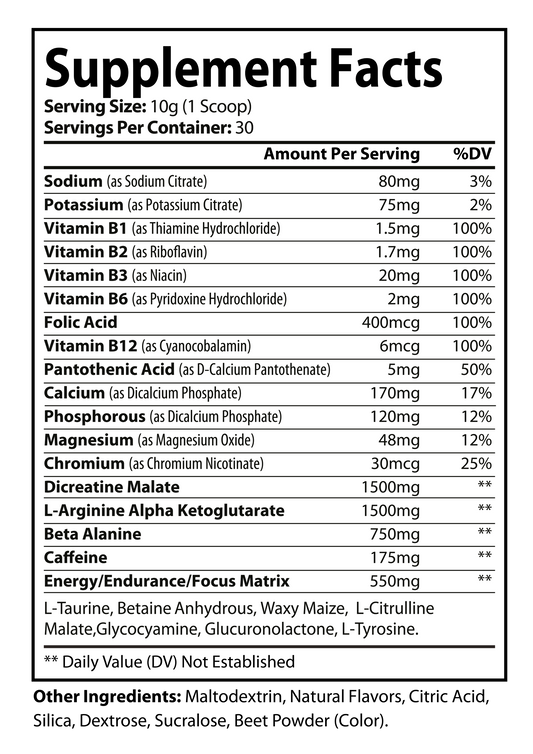 Supplement Facts
Serving Size: 10g (1 Scoop)
Servings Per Container: 30

| | Amount Per Serving | %DV |
|---|---|---|
| Sodium (as Sodium Citrate) | 80mg | 3% |
| Potassium (as Potassium Citrate) | 75mg | 2% |
| Vitamin B1 (as Thiamine Hydrochloride) | 1.5mg | 100% |
| Vitamin B2 (as Riboflavin) | 1.7mg | 100% |
| Vitamin B3 (as Niacin) | 20mg | 100% |
| Vitamin B6 (as Pyridoxine Hydrochloride) | 2mg | 100% |
| Folic Acid | 400mcg | 100% |
| Vitamin B12 (as Cyanocobalamin) | 6mcg | 100% |
| Pantothenic Acid (as D-Calcium Pantothenate) | 5mg | 50% |
| Calcium (as Dicalcium Phosphate) | 170mg | 17% |
| Phosphorous (as Dicalcium Phosphate) | 120mg | 12% |
| Magnesium (as Magnesium Oxide) | 48mg | 12% |
| Chromium (as Chromium Nicotinate) | 30mcg | 25% |
| Dicreatine Malate | 1500mg | ** |
| L-Arginine Alpha Ketoglutarate | 1500mg | ** |
| Beta Alanine | 750mg | ** |
| Caffeine | 175mg | ** |
| Energy/Endurance/Focus Matrix | 550mg | ** |

L-Taurine, Betaine Anhydrous, Waxy Maize, L-Citrulline Malate,Glycocyamine, Glucuronolactone, L-Tyrosine.

** Daily Value (DV) Not Established

Other Ingredients: Maltodextrin, Natural Flavors, Citric Acid, Silica, Dextrose, Sucralose, Beet Powder (Color).